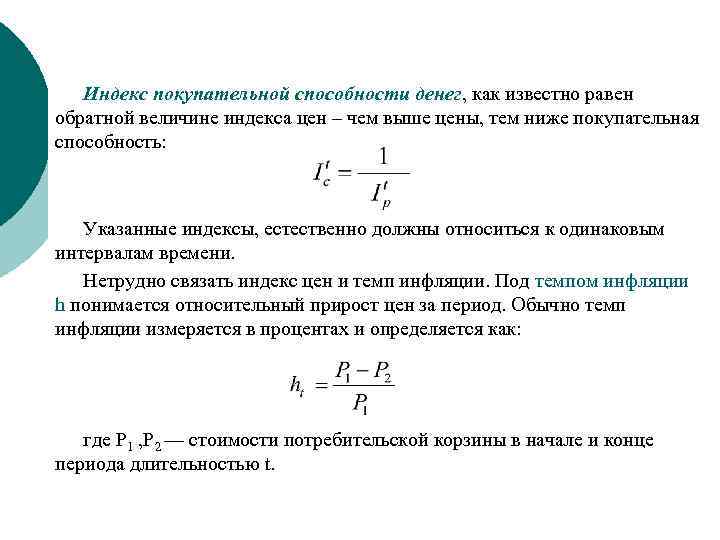 Индекс покупательной способности денег, как известно равен обратной величине индекса цен – чем выше цены, тем ниже покупательная способность:

$I_c^t = \frac{1}{I_p^t}$

Указанные индексы, естественно должны относиться к одинаковым интервалам времени.

Нетрудно связать индекс цен и темп инфляции. Под темпом инфляции h понимается относительный прирост цен за период. Обычно темп инфляции измеряется в процентах и определяется как:

$h_t = \frac{P_1 - P_2}{P_1}$

где $P_1$ ,$P_2$ — стоимости потребительской корзины в начале и конце периода длительностью t.